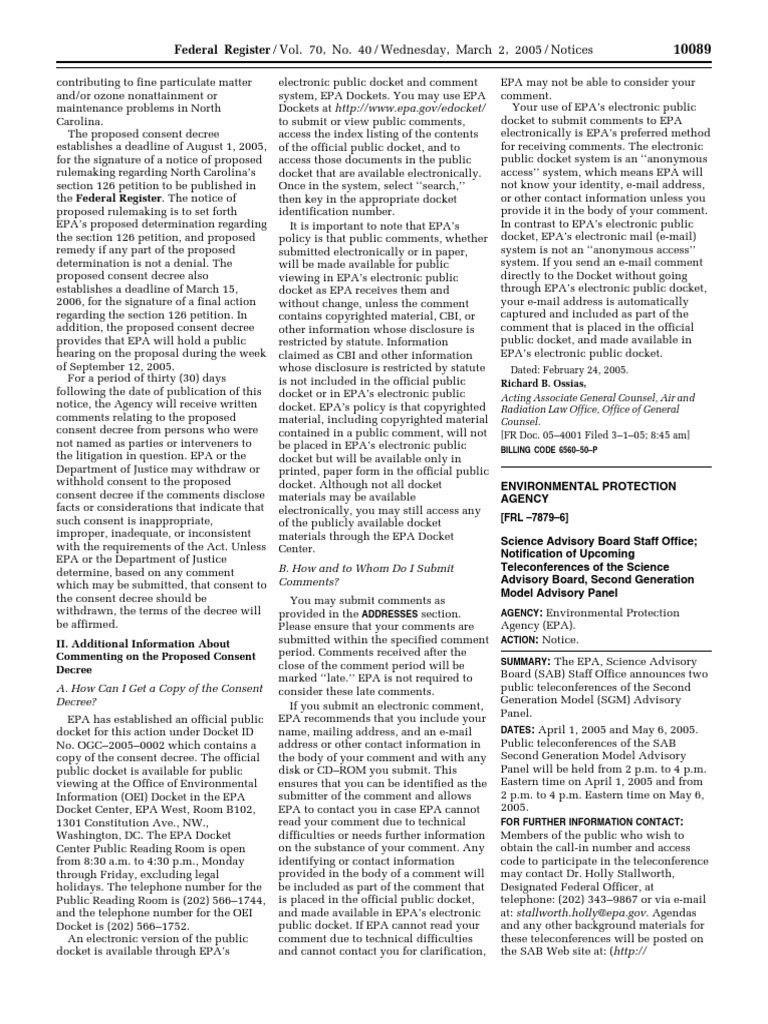 Federal Register / Vol. 70, No. 40 / Wednesday, March 2, 2005 / Notices 10089

contributing to fine particulate matter and/or ozone nonattainment or maintenance problems in North Carolina.

The proposed consent decree establishes a deadline of August 1, 2005, for the signature of a notice of proposed rulemaking regarding North Carolina's section 126 petition to be published in the Federal Register. The notice of proposed rulemaking is to set forth EPA's proposed determination regarding the section 126 petition, and proposed remedy if any part of the proposed determination is not a denial. The proposed consent decree also establishes a deadline of March 15, 2006, for the signature of a final action regarding the section 126 petition. In addition, the proposed consent decree provides that EPA will hold a public hearing on the proposal during the week of September 12, 2005.

For a period of thirty (30) days following the date of publication of this notice, the Agency will receive written comments relating to the proposed consent decree from persons who were not named as parties or interveners to the litigation in question. EPA or the Department of Justice may withdraw or withhold consent to the proposed consent decree if the comments disclose facts or considerations that indicate that such consent is inappropriate, improper, inadequate, or inconsistent with the requirements of the Act. Unless EPA or the Department of Justice determine, based on any comment which may be submitted, that consent to the consent decree should be withdrawn, the terms of the decree will be affirmed.

II. Additional Information About Commenting on the Proposed Consent Decree

A. How Can I Get a Copy of the Consent Decree?

EPA has established an official public docket for this action under Docket ID No. OGC–2005–0002 which contains a copy of the consent decree. The official public docket is available for public viewing at the Office of Environmental Information (OEI) Docket in the EPA Docket Center, EPA West, Room B102, 1301 Constitution Ave., NW., Washington, DC. The EPA Docket Center Public Reading Room is open from 8:30 a.m. to 4:30 p.m., Monday through Friday, excluding legal holidays. The telephone number for the Public Reading Room is (202) 566–1744, and the telephone number for the OEI Docket is (202) 566–1752.

An electronic version of the public docket is available through EPA's electronic public docket and comment system, EPA Dockets. You may use EPA Dockets at http://www.epa.gov/edocket/ to submit or view public comments, access the index listing of the contents of the official public docket, and to access those documents in the public docket that are available electronically. Once in the system, select ''search,'' then key in the appropriate docket identification number.

It is important to note that EPA's policy is that public comments, whether submitted electronically or in paper, will be made available for public viewing in EPA's electronic public docket as EPA receives them and without change, unless the comment contains copyrighted material, CBI, or other information whose disclosure is restricted by statute. Information claimed as CBI and other information whose disclosure is restricted by statute is not included in the official public docket or in EPA's electronic public docket. EPA's policy is that copyrighted material, including copyrighted material contained in a public comment, will not be placed in EPA's electronic public docket but will be available only in printed, paper form in the official public docket. Although not all docket materials may be available electronically, you may still access any of the publicly available docket materials through the EPA Docket Center.

B. How and to Whom Do I Submit Comments?

You may submit comments as provided in the ADDRESSES section. Please ensure that your comments are submitted within the specified comment period. Comments received after the close of the comment period will be marked ''late.'' EPA is not required to consider these late comments.

If you submit an electronic comment, EPA recommends that you include your name, mailing address, and an e-mail address or other contact information in the body of your comment and with any disk or CD–ROM you submit. This ensures that you can be identified as the submitter of the comment and allows EPA to contact you in case EPA cannot read your comment due to technical difficulties or needs further information on the substance of your comment. Any identifying or contact information provided in the body of a comment will be included as part of the comment that is placed in the official public docket, and made available in EPA's electronic public docket. If EPA cannot read your comment due to technical difficulties and cannot contact you for clarification, EPA may not be able to consider your comment.

Your use of EPA's electronic public docket to submit comments to EPA electronically is EPA's preferred method for receiving comments. The electronic public docket system is an ''anonymous access'' system, which means EPA will not know your identity, e-mail address, or other contact information unless you provide it in the body of your comment. In contrast to EPA's electronic public docket, EPA's electronic mail (e-mail) system is not an ''anonymous access'' system. If you send an e-mail comment directly to the Docket without going through EPA's electronic public docket, your e-mail address is automatically captured and included as part of the comment that is placed in the official public docket, and made available in EPA's electronic public docket.

Dated: February 24, 2005.
Richard B. Ossias,
Acting Associate General Counsel, Air and Radiation Law Office, Office of General Counsel.
[FR Doc. 05–4001 Filed 3–1–05; 8:45 am]
BILLING CODE 6560–50–P

ENVIRONMENTAL PROTECTION AGENCY

[FRL –7879–6]

Science Advisory Board Staff Office; Notification of Upcoming Teleconferences of the Science Advisory Board, Second Generation Model Advisory Panel

AGENCY: Environmental Protection Agency (EPA).
ACTION: Notice.

SUMMARY: The EPA, Science Advisory Board (SAB) Staff Office announces two public teleconferences of the Second Generation Model (SGM) Advisory Panel.

DATES: April 1, 2005 and May 6, 2005. Public teleconferences of the SAB Second Generation Model Advisory Panel will be held from 2 p.m. to 4 p.m. Eastern time on April 1, 2005 and from 2 p.m. to 4 p.m. Eastern time on May 6, 2005.

FOR FURTHER INFORMATION CONTACT: Members of the public who wish to obtain the call-in number and access code to participate in the teleconference may contact Dr. Holly Stallworth, Designated Federal Officer, at telephone: (202) 343–9867 or via e-mail at: stallworth.holly@epa.gov. Agendas and any other background materials for these teleconferences will be posted on the SAB Web site at: (http://